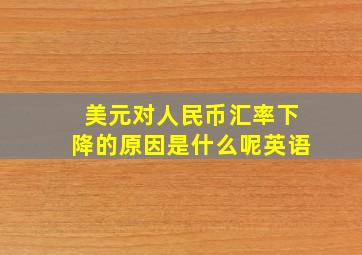 美元对人民币汇率下降的原因是什么呢英语